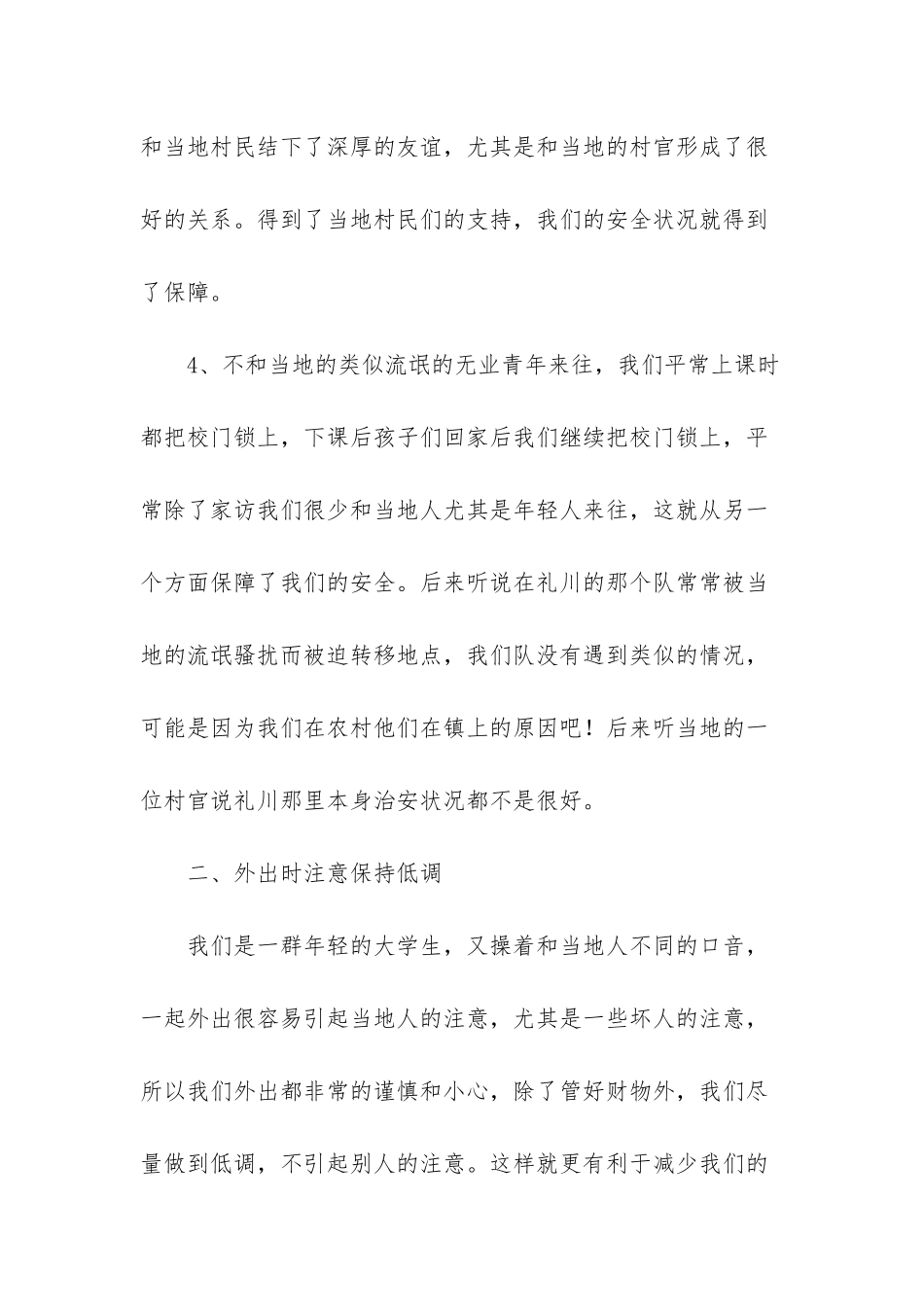 和当地村民结下了深厚的友谊，尤其是和当地的村官形成了很好的关系。得到了当地村民们的支持，我们的安全状况就得到了保障。

4、不和当地的类似流氓的无业青年来往，我们平常上课时都把校门锁上，下课后孩子们回家后我们继续把校门锁上，平常除了家访我们很少和当地人尤其是年轻人来往，这就从另一个方面保障了我们的安全。后来听说在礼川的那个队常常被当地的流氓骚扰而被迫转移地点，我们队没有遇到类似的情况，可能是因为我们在农村他们在镇上的原因吧！后来听当地的一位村官说礼川那里本身治安状况都不是很好。

二、外出时注意保持低调

我们是一群年轻的大学生，又操着和当地人不同的口音，一起外出很容易引起当地人的注意，尤其是一些坏人的注意，所以我们外出都非常的谨慎和小心，除了管好财物外，我们尽量做到低调，不引起别人的注意。这样就更有利于减少我们的